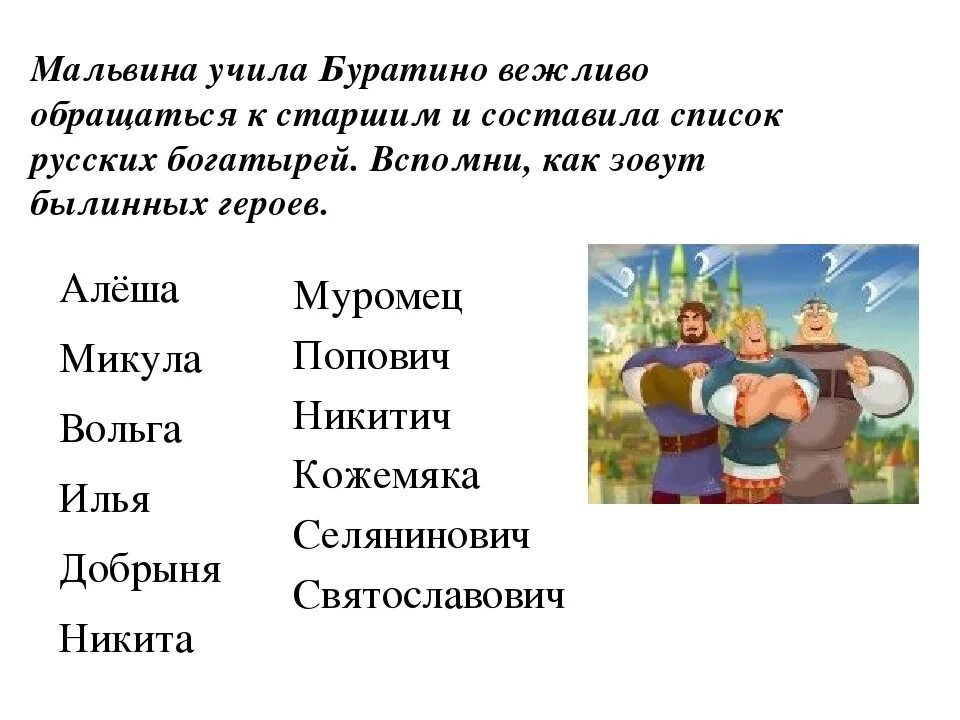 Мальвина учила Буратино вежливо обращаться к старшим и составила список русских богатырей. Вспомни, как зовут былинных героев.

Алёша
Микула
Вольга
Илья
Добрыня
Никита

Муромец
Попович
Никитич
Кожемяка
Селянинович
Святославович